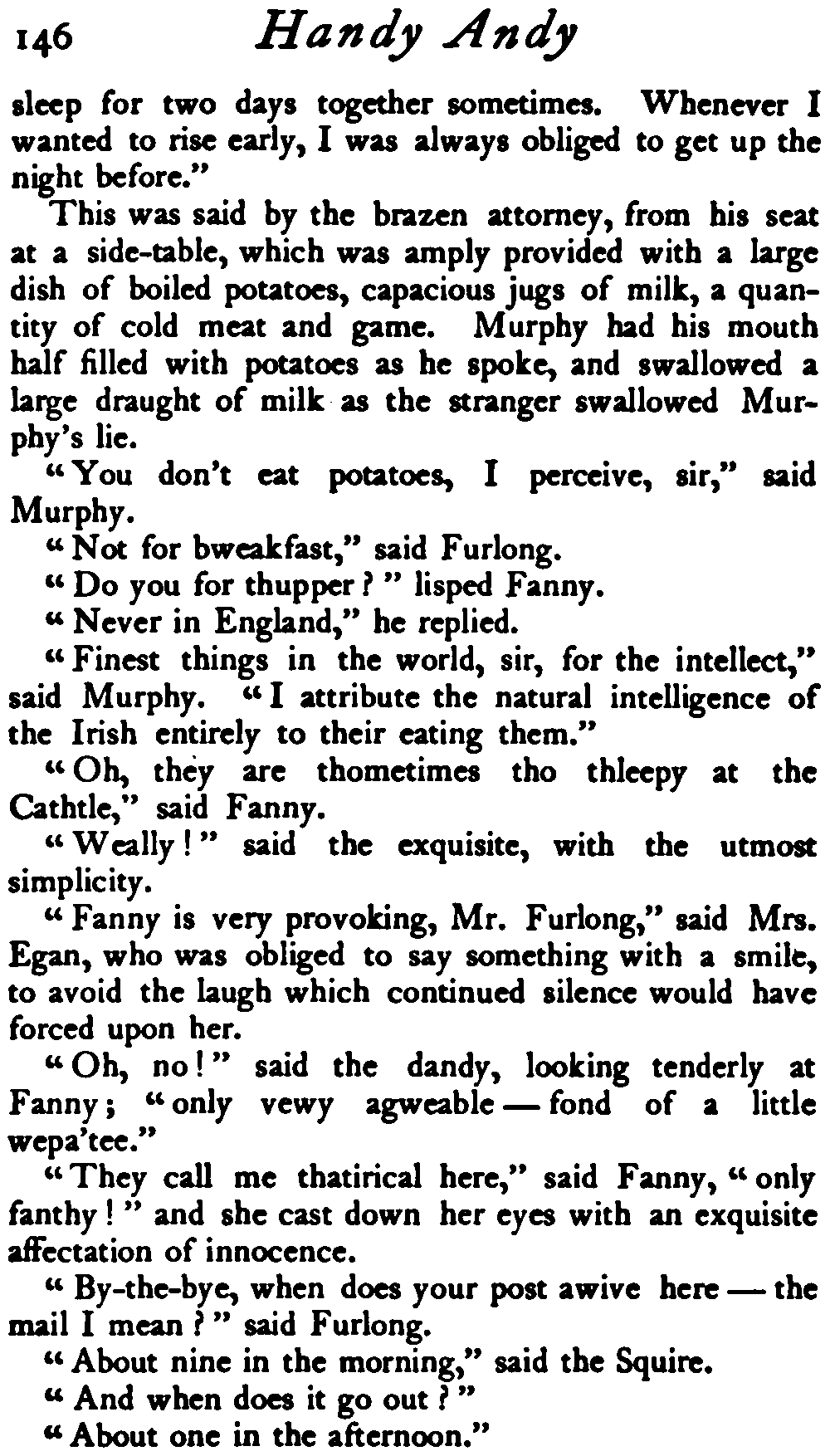 146 Handy Andy

sleep for two days together sometimes. Whenever I wanted to rise early, I was always obliged to get up the night before."

This was said by the brazen attorney, from his seat at a side-table, which was amply provided with a large dish of boiled potatoes, capacious jugs of milk, a quantity of cold meat and game. Murphy had his mouth half filled with potatoes as he spoke, and swallowed a large draught of milk as the stranger swallowed Murphy's lie.

"You don't eat potatoes, I perceive, sir," said Murphy.

"Not for bweakfast," said Furlong.

"Do you for thupper?" lisped Fanny.

"Never in England," he replied.

"Finest things in the world, sir, for the intellect," said Murphy. "I attribute the natural intelligence of the Irish entirely to their eating them."

"Oh, they are thometimes tho thleepy at the Cathtle," said Fanny.

"Weally!" said the exquisite, with the utmost simplicity.

"Fanny is very provoking, Mr. Furlong," said Mrs. Egan, who was obliged to say something with a smile, to avoid the laugh which continued silence would have forced upon her.

"Oh, no!" said the dandy, looking tenderly at Fanny; "only vewy agweable — fond of a little wepa'tee."

"They call me thatirical here," said Fanny, "only fanthy!" and she cast down her eyes with an exquisite affectation of innocence.

"By-the-bye, when does your post awive here — the mail I mean?" said Furlong.

"About nine in the morning," said the Squire.

"And when does it go out?"

"About one in the afternoon."